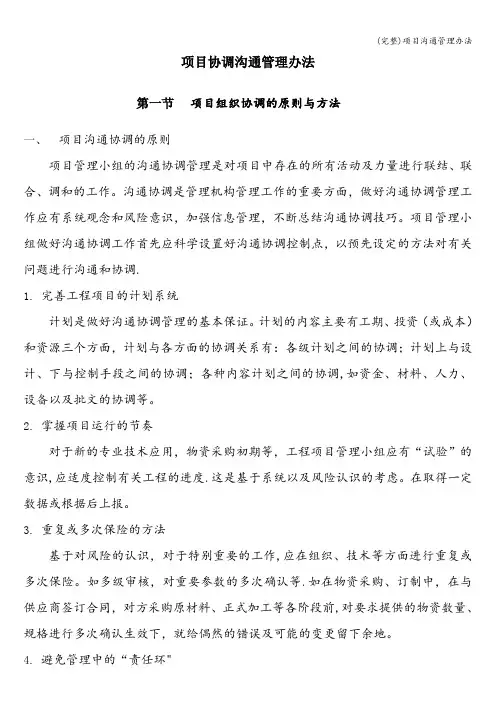 (完整)项目沟通管理办法

项目协调沟通管理办法

第一节　项目组织协调的原则与方法

一、　项目沟通协调的原则

项目管理小组的沟通协调管理是对项目中存在的所有活动及力量进行联结、联合、调和的工作。沟通协调是管理机构管理工作的重要方面，做好沟通协调管理工作应有系统观念和风险意识，加强信息管理，不断总结沟通协调技巧。项目管理小组做好沟通协调工作首先应科学设置好沟通协调控制点，以预先设定的方法对有关问题进行沟通和协调.

1. 完善工程项目的计划系统

计划是做好沟通协调管理的基本保证。计划的内容主要有工期、投资（或成本）和资源三个方面，计划与各方面的协调关系有：各级计划之间的协调；计划上与设计、下与控制手段之间的协调；各种内容计划之间的协调，如资金、材料、人力、设备以及批文的协调等。

2. 掌握项目运行的节奏

对于新的专业技术应用，物资采购初期等，工程项目管理小组应有“试验”的意识，应适度控制有关工程的进度.这是基于系统以及风险认识的考虑。在取得一定数据或根据后上报。

3. 重复或多次保险的方法

基于对风险的认识，对于特别重要的工作，应在组织、技术等方面进行重复或多次保险。如多级审核，对重要参数的多次确认等.如在物资采购、订制中，在与供应商签订合同，对方采购原材料、正式加工等各阶段前，对要求提供的物资数量、规格进行多次确认生效下，就给偶然的错误及可能的变更留下余地。

4. 避免管理中的“责任环"